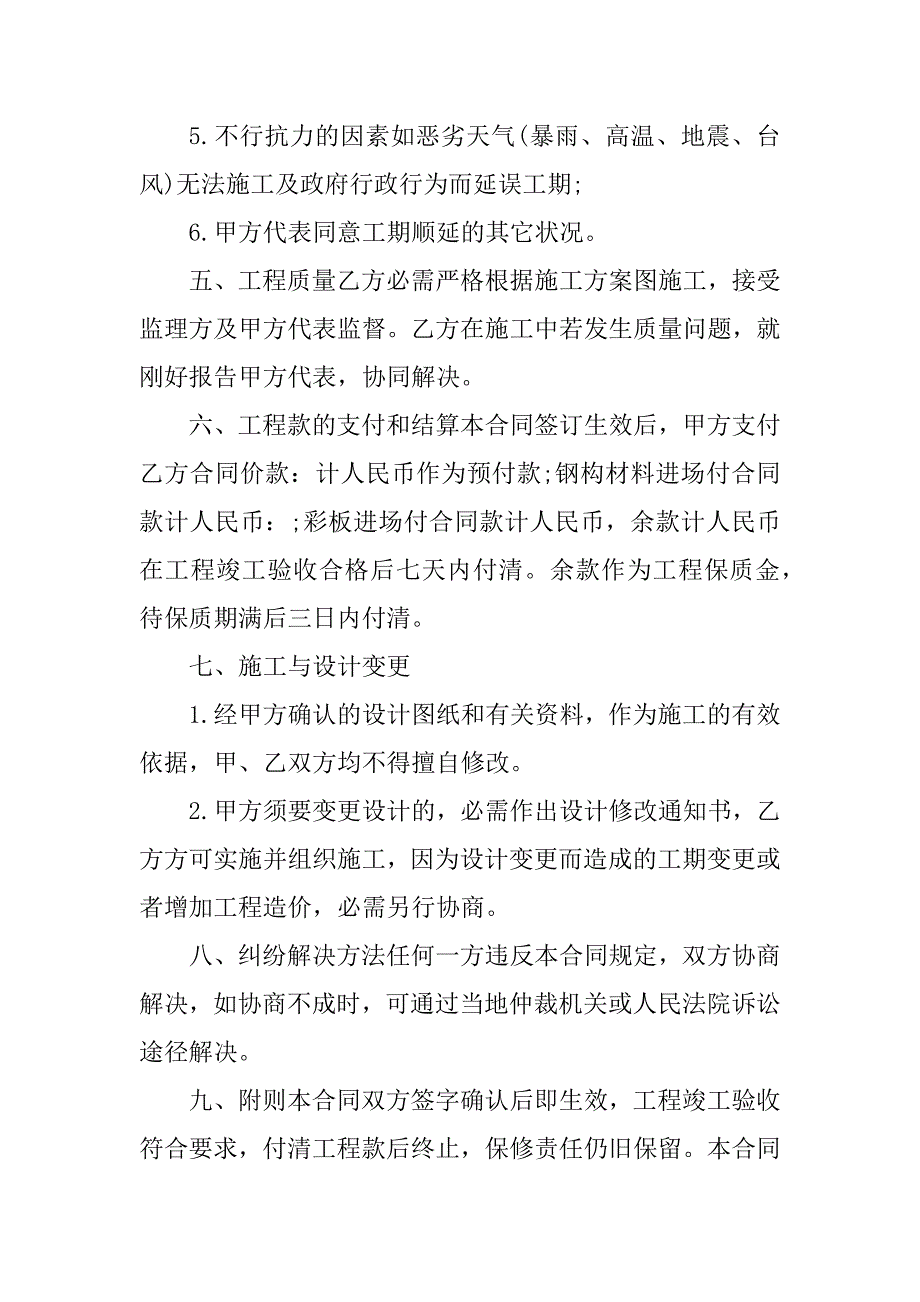 5.不行抗力的因素如恶劣天气(暴雨、高温、地震、台风)无法施工及政府行政行为而延误工期;

6.甲方代表同意工期顺延的其它状况。

五、工程质量乙方必需严格根据施工方案图施工，接受监理方及甲方代表监督。乙方在施工中若发生质量问题，就刚好报告甲方代表，协同解决。

六、工程款的支付和结算本合同签订生效后，甲方支付乙方合同价款：计人民币作为预付款;钢构材料进场付合同款计人民币：;彩板进场付合同款计人民币，余款计人民币在工程竣工验收合格后七天内付清。余款作为工程保质金，待保质期满后三日内付清。

七、施工与设计变更

1.经甲方确认的设计图纸和有关资料，作为施工的有效依据，甲、乙双方均不得擅自修改。

2.甲方须要变更设计的，必需作出设计修改通知书，乙方方可实施并组织施工，因为设计变更而造成的工期变更或者增加工程造价，必需另行协商。

八、纠纷解决方法任何一方违反本合同规定，双方协商解决，如协商不成时，可通过当地仲裁机关或人民法院诉讼途径解决。

九、附则本合同双方签字确认后即生效，工程竣工验收符合要求，付清工程款后终止，保修责任仍旧保留。本合同